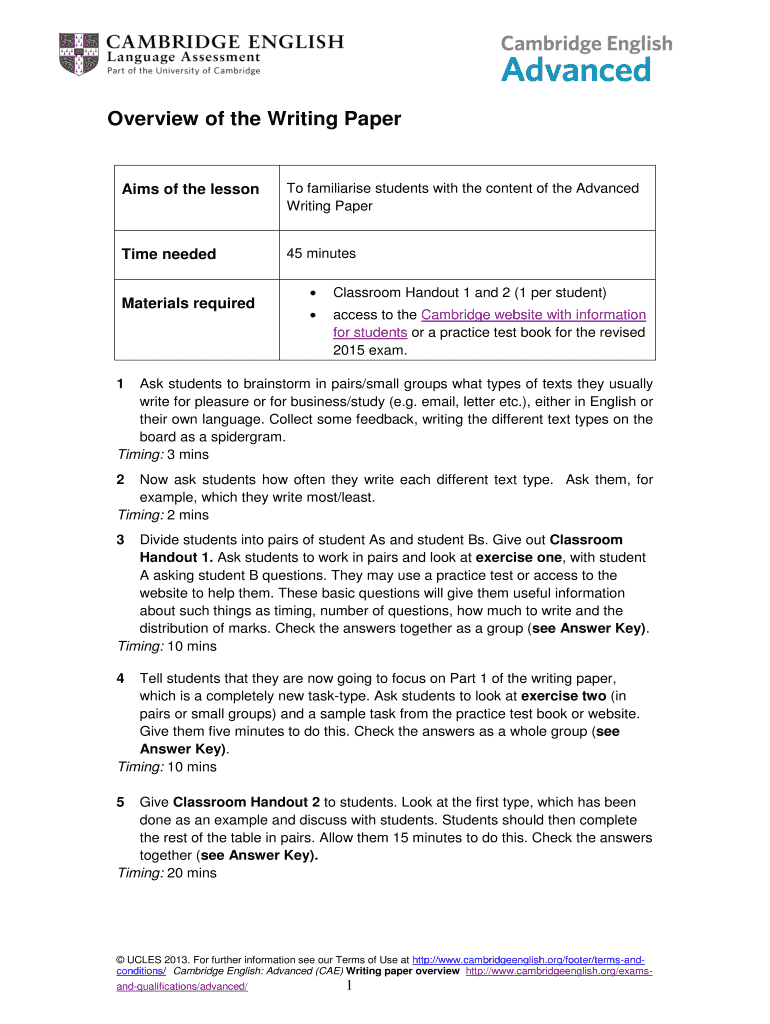 CAMBRIDGE ENGLISH
Language Assessment
Part of the University of Cambridge

Cambridge English
Advanced

Overview of the Writing Paper

| Aims of the lesson | To familiarise students with the content of the Advanced Writing Paper |
|---|---|
| Time needed | 45 minutes |
| Materials required | • Classroom Handout 1 and 2 (1 per student) • access to the Cambridge website with information for students or a practice test book for the revised 2015 exam. |

1 Ask students to brainstorm in pairs/small groups what types of texts they usually write for pleasure or for business/study (e.g. email, letter etc.), either in English or their own language. Collect some feedback, writing the different text types on the board as a spidergram.
Timing: 3 mins

2 Now ask students how often they write each different text type. Ask them, for example, which they write most/least.
Timing: 2 mins

3 Divide students into pairs of student As and student Bs. Give out Classroom Handout 1. Ask students to work in pairs and look at exercise one, with student A asking student B questions. They may use a practice test or access to the website to help them. These basic questions will give them useful information about such things as timing, number of questions, how much to write and the distribution of marks. Check the answers together as a group (see Answer Key).
Timing: 10 mins

4 Tell students that they are now going to focus on Part 1 of the writing paper, which is a completely new task-type. Ask students to look at exercise two (in pairs or small groups) and a sample task from the practice test book or website. Give them five minutes to do this. Check the answers as a whole group (see Answer Key).
Timing: 10 mins

5 Give Classroom Handout 2 to students. Look at the first type, which has been done as an example and discuss with students. Students should then complete the rest of the table in pairs. Allow them 15 minutes to do this. Check the answers together (see Answer Key).
Timing: 20 mins

© UCLES 2013. For further information see our Terms of Use at http://www.cambridgeenglish.org/footer/terms-and-conditions/ Cambridge English: Advanced (CAE) Writing paper overview http://www.cambridgeenglish.org/exams-and-qualifications/advanced/

1